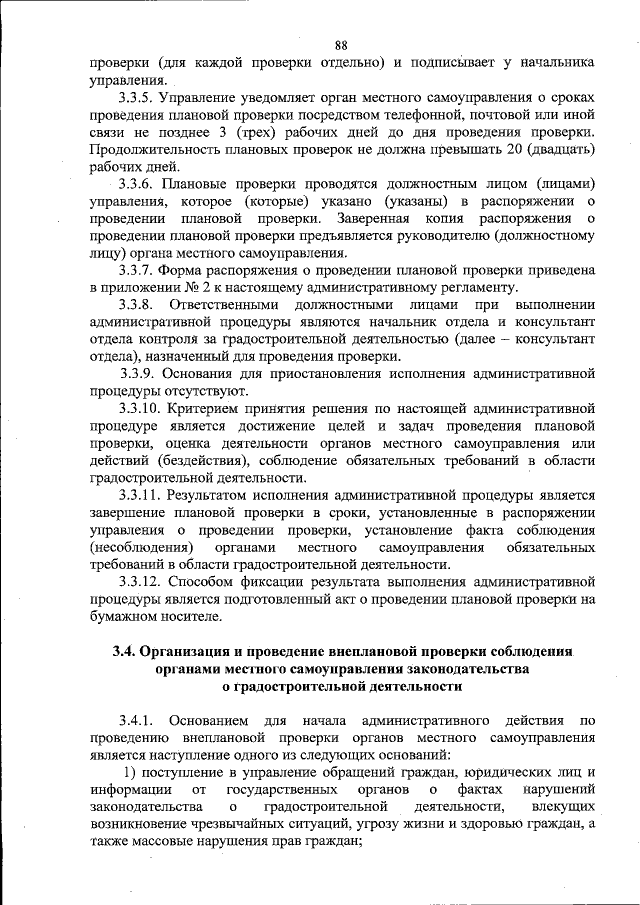 88

проверки (для каждой проверки отдельно) и подписывает у начальника управления.

3.3.5. Управление уведомляет орган местного самоуправления о сроках проведения плановой проверки посредством телефонной, почтовой или иной связи не позднее 3 (трех) рабочих дней до дня проведения проверки. Продолжительность плановых проверок не должна превышать 20 (двадцать) рабочих дней.

3.3.6. Плановые проверки проводятся должностным лицом (лицами) управления, которое (которые) указано (указаны) в распоряжении о проведении плановой проверки. Заверенная копия распоряжения о проведении плановой проверки предъявляется руководителю (должностному лицу) органа местного самоуправления.

3.3.7. Форма распоряжения о проведении плановой проверки приведена в приложении № 2 к настоящему административному регламенту.

3.3.8. Ответственными должностными лицами при выполнении административной процедуры являются начальник отдела и консультант отдела контроля за градостроительной деятельностью (далее – консультант отдела), назначенный для проведения проверки.

3.3.9. Основания для приостановления исполнения административной процедуры отсутствуют.

3.3.10. Критерием принятия решения по настоящей административной процедуре является достижение целей и задач проведения плановой проверки, оценка деятельности органов местного самоуправления или действий (бездействия), соблюдение обязательных требований в области градостроительной деятельности.

3.3.11. Результатом исполнения административной процедуры является завершение плановой проверки в сроки, установленные в распоряжении управления о проведении проверки, установление факта соблюдения (несоблюдения) органами местного самоуправления обязательных требований в области градостроительной деятельности.

3.3.12. Способом фиксации результата выполнения административной процедуры является подготовленный акт о проведении плановой проверки на бумажном носителе.

3.4. Организация и проведение внеплановой проверки соблюдения органами местного самоуправления законодательства о градостроительной деятельности

3.4.1. Основанием для начала административного действия по проведению внеплановой проверки органов местного самоуправления является наступление одного из следующих оснований:

1) поступление в управление обращений граждан, юридических лиц и информации от государственных органов о фактах нарушений законодательства о градостроительной деятельности, влекущих возникновение чрезвычайных ситуаций, угрозу жизни и здоровью граждан, а также массовые нарушения прав граждан;